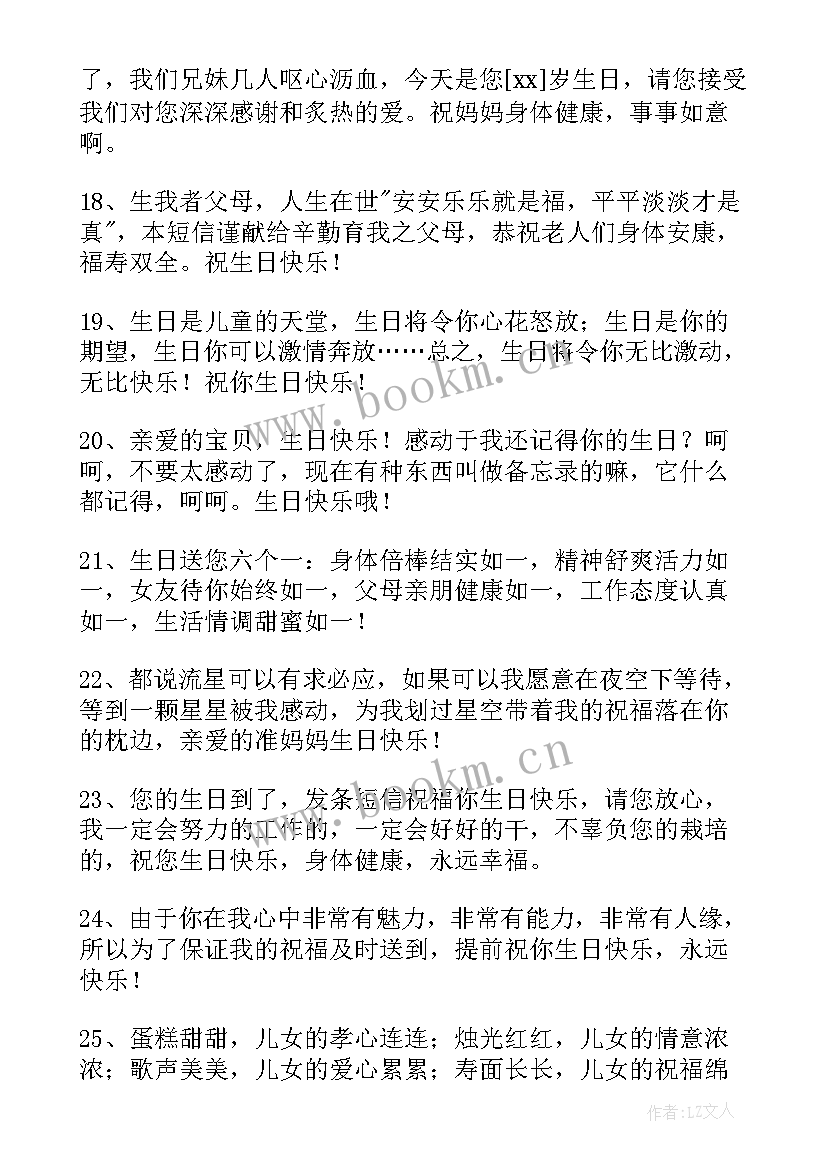 了，我们兄妹几人呕心沥血，今天是您[xx]岁生日，请您接受我们对您深深感谢和炙热的爱。祝妈妈身体健康，事事如意啊。

18、生我者父母，人生在世"安安乐乐就是福，平平淡淡才是真"，本短信谨献给辛勤育我之父母，恭祝老人们身体安康，福寿双全。祝生日快乐！

19、生日是儿童的天堂，生日将令你心花怒放；生日是你的期望，生日你可以激情奔放……总之，生日将令你无比激动，无比快乐！祝你生日快乐！

20、亲爱的宝贝，生日快乐！感动于我还记得你的生日？呵呵，不要太感动了，现在有种东西叫做备忘录的嘛，它什么都记得，呵呵。生日快乐哦！

21、生日送您六个一：身体倍棒结实如一，精神舒爽活力如一，女友待你始终如一，父母亲朋健康如一，工作态度认真如一，生活情调甜蜜如一！

22、都说流星可以有求必应，如果可以我愿意在夜空下等待，等到一颗星星被我感动，为我划过星空带着我的祝福落在你的枕边，亲爱的准妈妈生日快乐！

23、您的生日到了，发条短信祝福你生日快乐，请您放心，我一定会努力的工作的，一定会好好的干，不辜负您的栽培的，祝您生日快乐，身体健康，永远幸福。

24、由于你在我心中非常有魅力，非常有能力，非常有人缘，所以为了保证我的祝福及时送到，提前祝你生日快乐，永远快乐！

25、蛋糕甜甜，儿女的孝心连连；烛光红红，儿女的情意浓浓；歌声美美，儿女的爱心累累；寿面长长，儿女的祝福绵

www.bookm.cn

www.bookm.cn

作者：LZ文人